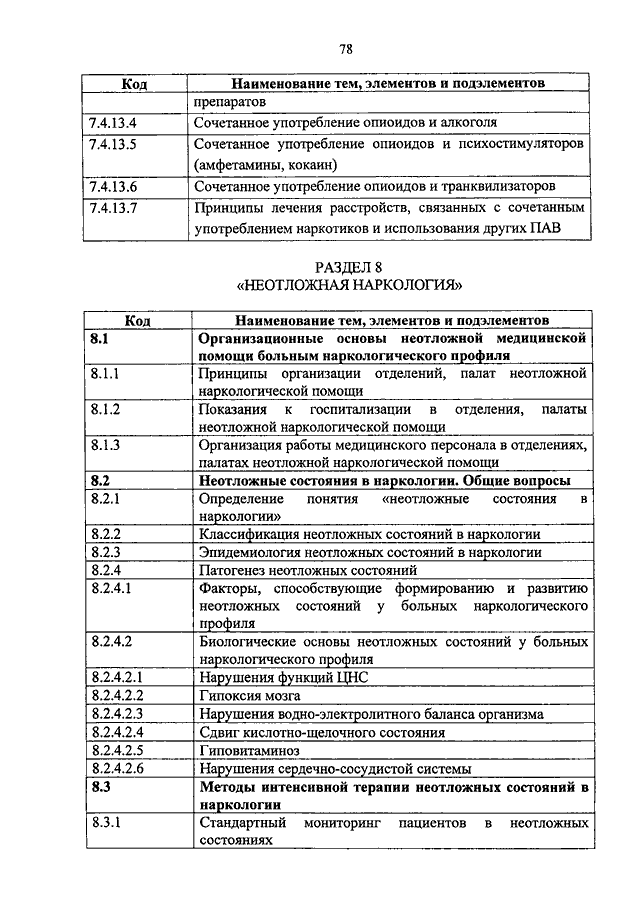 78

| Код | Наименование тем, элементов и подэлементов |
|---|---|
| | препаратов |
| 7.4.13.4 | Сочетанное употребление опиоидов и алкоголя |
| 7.4.13.5 | Сочетанное употребление опиоидов и психостимуляторов (амфетамины, кокаин) |
| 7.4.13.6 | Сочетанное употребление опиоидов и транквилизаторов |
| 7.4.13.7 | Принципы лечения расстройств, связанных с сочетанным употреблением наркотиков и использования других ПАВ |

РАЗДЕЛ 8
«НЕОТЛОЖНАЯ НАРКОЛОГИЯ»

| Код | Наименование тем, элементов и подэлементов |
|---|---|
| 8.1 | Организационные основы неотложной медицинской помощи больным наркологического профиля |
| 8.1.1 | Принципы организации отделений, палат неотложной наркологической помощи |
| 8.1.2 | Показания к госпитализации в отделения, палаты неотложной наркологической помощи |
| 8.1.3 | Организация работы медицинского персонала в отделениях, палатах неотложной наркологической помощи |
| 8.2 | Неотложные состояния в наркологии. Общие вопросы |
| 8.2.1 | Определение понятия «неотложные состояния в наркологии» |
| 8.2.2 | Классификация неотложных состояний в наркологии |
| 8.2.3 | Эпидемиология неотложных состояний в наркологии |
| 8.2.4 | Патогенез неотложных состояний |
| 8.2.4.1 | Факторы, способствующие формированию и развитию неотложных состояний у больных наркологического профиля |
| 8.2.4.2 | Биологические основы неотложных состояний у больных наркологического профиля |
| 8.2.4.2.1 | Нарушения функций ЦНС |
| 8.2.4.2.2 | Гипоксия мозга |
| 8.2.4.2.3 | Нарушения водно-электролитного баланса организма |
| 8.2.4.2.4 | Сдвиг кислотно-щелочного состояния |
| 8.2.4.2.5 | Гиповитаминоз |
| 8.2.4.2.6 | Нарушения сердечно-сосудистой системы |
| 8.3 | Методы интенсивной терапии неотложных состояний в наркологии |
| 8.3.1 | Стандартный мониторинг пациентов в неотложных состояниях |